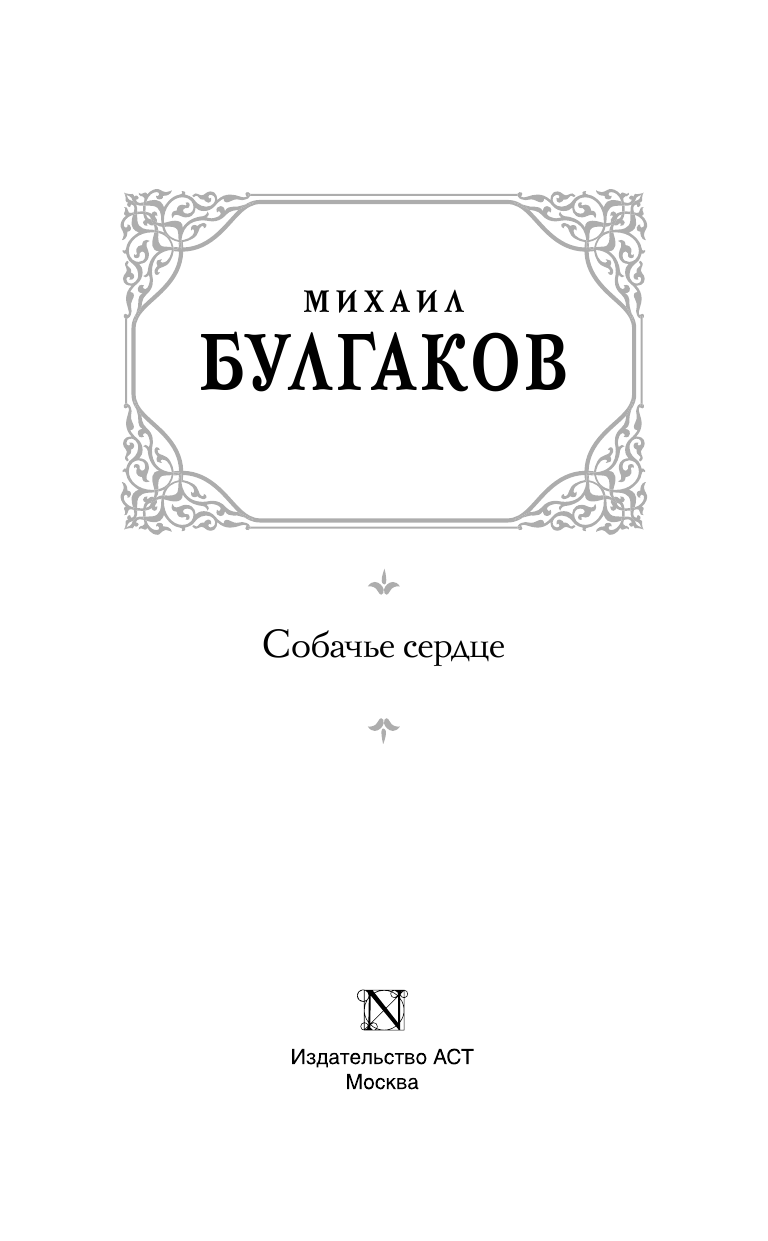 МИХАИЛ
БУЛГАКОВ

Собачье сердце

N

Издательство АСТ
Москва